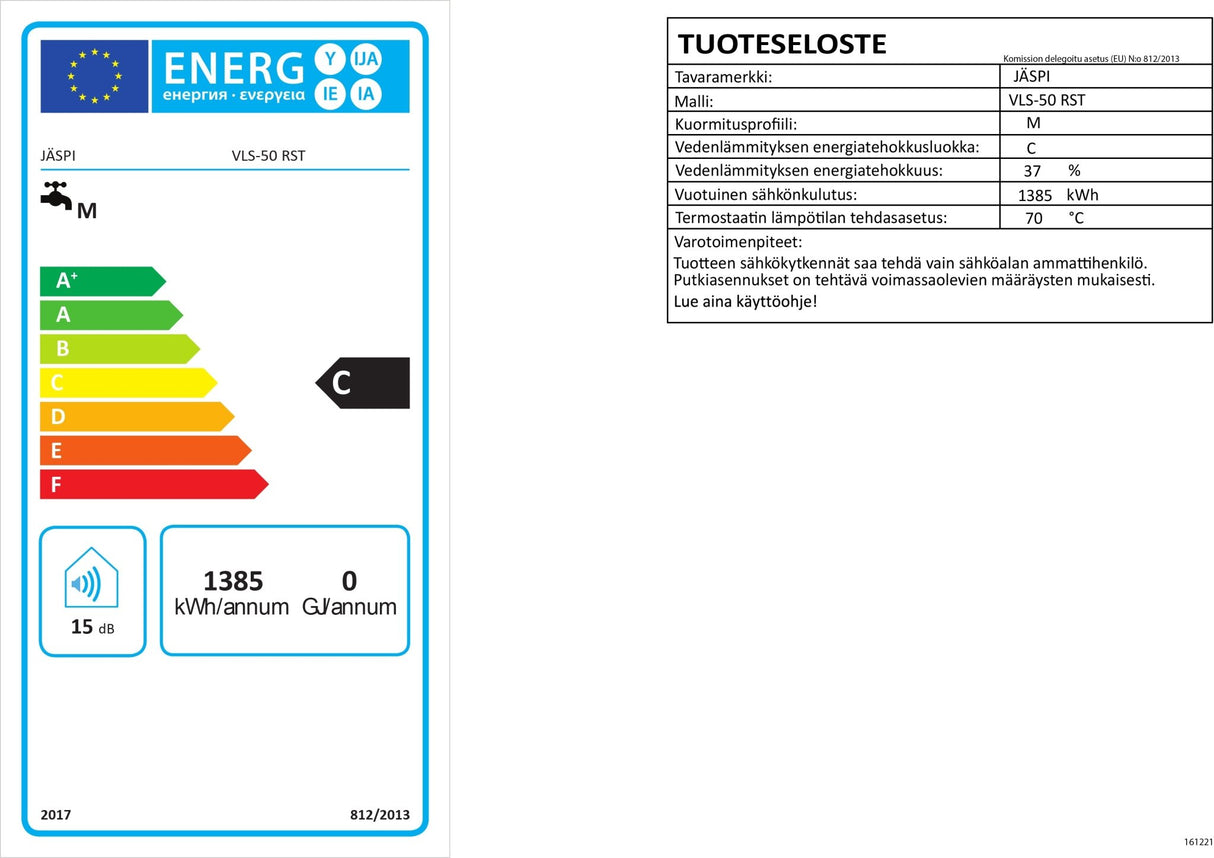 ENERG Y IJA IE IA
енергия · ενεργεια

JÄSPI VLS-50 RST

M

A+
A
B
C
D
E
F

C

15 dB

1385 kWh/annum
0 GJ/annum

2017 812/2013

TUOTESELOSTE
Komission delegoitu asetus (EU) N:o 812/2013

| | |
|---|---|
| Tavaramerkki: | JÄSPI |
| Malli: | VLS-50 RST |
| Kuormitusprofiili: | M |
| Vedenlämmityksen energiatehokkusluokka: | C |
| Vedenlämmityksen energiatehokkuus: | 37 % |
| Vuotuinen sähkönkulutus: | 1385 kWh |
| Termostaatin lämpötilan tehdasasetus: | 70 °C |

Varotoimenpiteet:
Tuotteen sähkökytkennät saa tehdä vain sähköalan ammattihenkilö.
Putkiasennukset on tehtävä voimassaolevien määräysten mukaisesti.
Lue aina käyttöohje!

161221